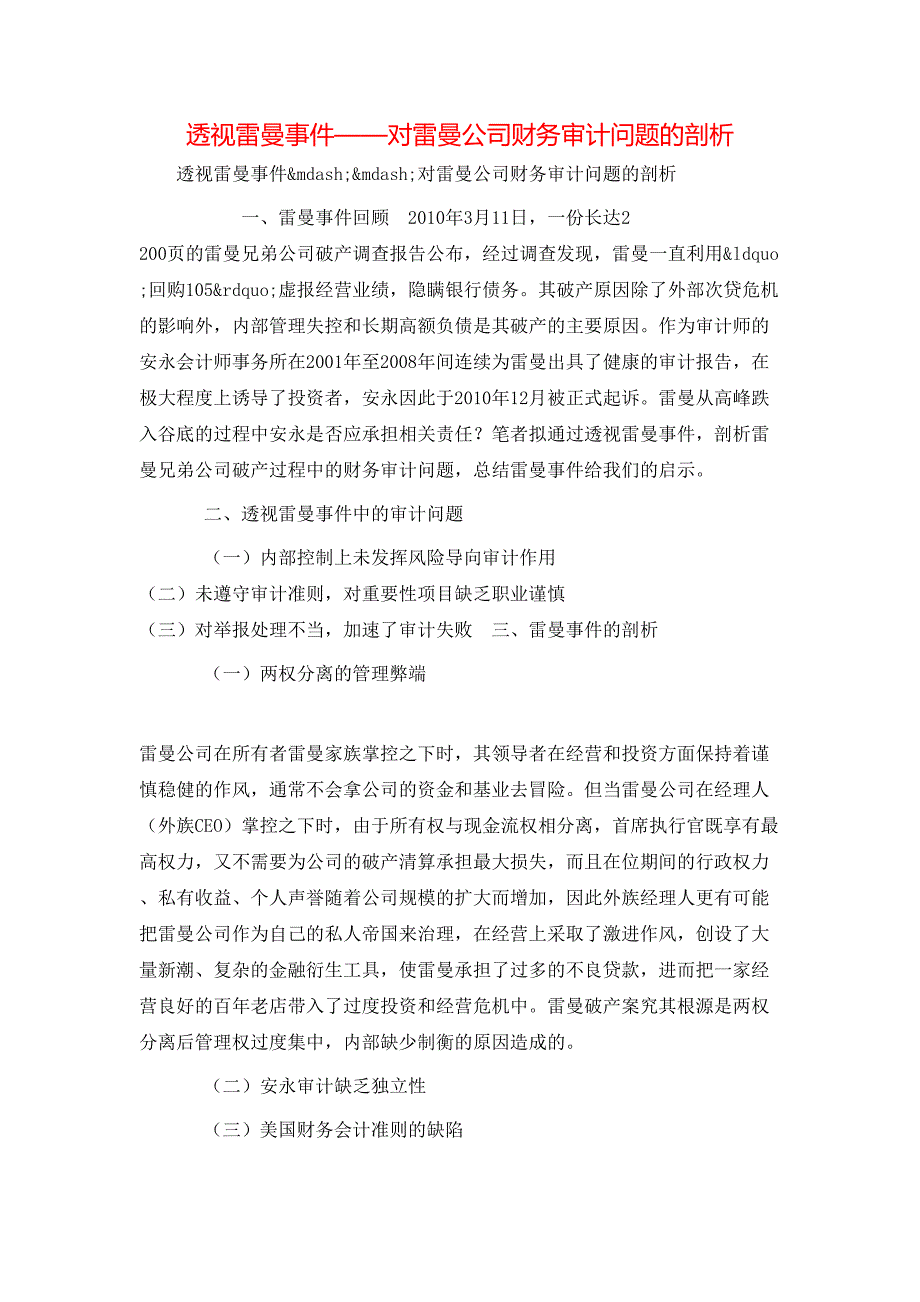 透视雷曼事件——对雷曼公司财务审计问题的剖析

透视雷曼事件&mdash;&mdash;对雷曼公司财务审计问题的剖析

一、雷曼事件回顾　2010年3月11日，一份长达2200页的雷曼兄弟公司破产调查报告公布，经过调查发现，雷曼一直利用&ldquo;回购105&rdquo;虚报经营业绩，隐瞒银行债务。其破产原因除了外部次贷危机的影响外，内部管理失控和长期高额负债是其破产的主要原因。作为审计师的安永会计师事务所在2001年至2008年间连续为雷曼出具了健康的审计报告，在极大程度上诱导了投资者，安永因此于2010年12月被正式起诉。雷曼从高峰跌入谷底的过程中安永是否应承担相关责任？笔者拟通过透视雷曼事件，剖析雷曼兄弟公司破产过程中的财务审计问题，总结雷曼事件给我们的启示。

二、透视雷曼事件中的审计问题

（一）内部控制上未发挥风险导向审计作用
（二）未遵守审计准则，对重要性项目缺乏职业谨慎
（三）对举报处理不当，加速了审计失败　三、雷曼事件的剖析

（一）两权分离的管理弊端

雷曼公司在所有者雷曼家族掌控之下时，其领导者在经营和投资方面保持着谨慎稳健的作风，通常不会拿公司的资金和基业去冒险。但当雷曼公司在经理人（外族CEO）掌控之下时，由于所有权与现金流权相分离，首席执行官既享有最高权力，又不需要为公司的破产清算承担最大损失，而且在位期间的行政权力、私有收益、个人声誉随着公司规模的扩大而增加，因此外族经理人更有可能把雷曼公司作为自己的私人帝国来治理，在经营上采取了激进作风，创设了大量新潮、复杂的金融衍生工具，使雷曼承担了过多的不良贷款，进而把一家经营良好的百年老店带入了过度投资和经营危机中。雷曼破产案究其根源是两权分离后管理权过度集中，内部缺少制衡的原因造成的。

（二）安永审计缺乏独立性

（三）美国财务会计准则的缺陷